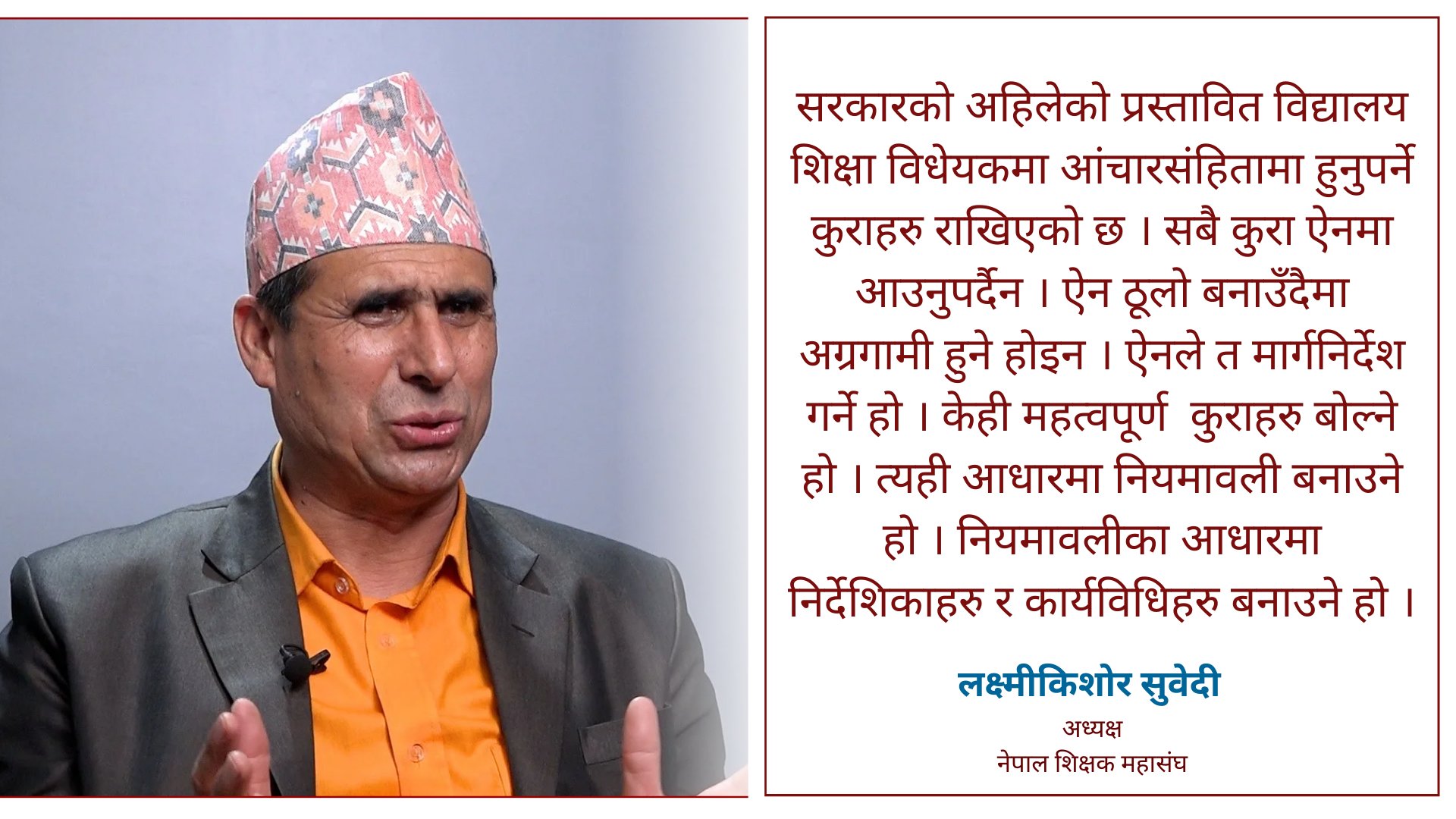 सरकारको अहिलेको प्रस्तावित विद्यालय शिक्षा विधेयकमा आंचारसंहितामा हुनुपर्ने कुराहरु राखिएको छ । सबै कुरा ऐनमा आउनुपर्दैन । ऐन ठूलो बनाउँदैमा अग्रगामी हुने होइन । ऐनले त मार्गनिर्देश गर्ने हो । केही महत्वपूर्ण  कुराहरु बोल्ने हो । त्यही आधारमा नियमावली बनाउने हो । नियमावलीका आधारमा निर्देशिकाहरु र कार्यविधिहरु बनाउने हो ।

लक्ष्मीकिशोर सुवेदी
अध्यक्ष
नेपाल शिक्षक महासंघ